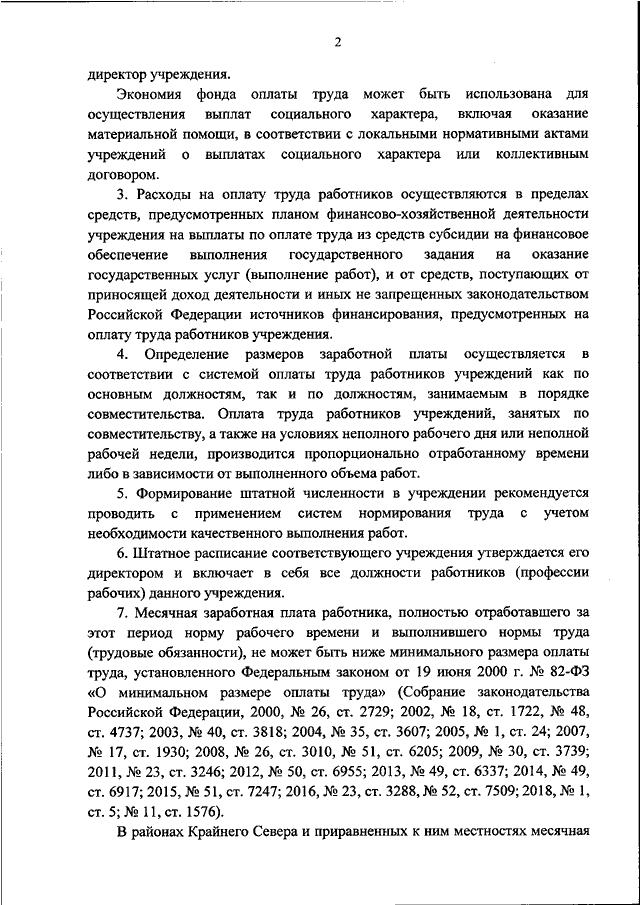 2

директор учреждения.

Экономия фонда оплаты труда может быть использована для осуществления выплат социального характера, включая оказание материальной помощи, в соответствии с локальными нормативными актами учреждений о выплатах социального характера или коллективным договором.

3. Расходы на оплату труда работников осуществляются в пределах средств, предусмотренных планом финансово-хозяйственной деятельности учреждения на выплаты по оплате труда из средств субсидии на финансовое обеспечение выполнения государственного задания на оказание государственных услуг (выполнение работ), и от средств, поступающих от приносящей доход деятельности и иных не запрещенных законодательством Российской Федерации источников финансирования, предусмотренных на оплату труда работников учреждения.

4. Определение размеров заработной платы осуществляется в соответствии с системой оплаты труда работников учреждений как по основным должностям, так и по должностям, занимаемым в порядке совместительства. Оплата труда работников учреждений, занятых по совместительству, а также на условиях неполного рабочего дня или неполной рабочей недели, производится пропорционально отработанному времени либо в зависимости от выполненного объема работ.

5. Формирование штатной численности в учреждении рекомендуется проводить с применением систем нормирования труда с учетом необходимости качественного выполнения работ.

6. Штатное расписание соответствующего учреждения утверждается его директором и включает в себя все должности работников (профессии рабочих) данного учреждения.

7. Месячная заработная плата работника, полностью отработавшего за этот период норму рабочего времени и выполнившего нормы труда (трудовые обязанности), не может быть ниже минимального размера оплаты труда, установленного Федеральным законом от 19 июня 2000 г. № 82-ФЗ «О минимальном размере оплаты труда» (Собрание законодательства Российской Федерации, 2000, № 26, ст. 2729; 2002, № 18, ст. 1722, № 48, ст. 4737; 2003, № 40, ст. 3818; 2004, № 35, ст. 3607; 2005, № 1, ст. 24; 2007, № 17, ст. 1930; 2008, № 26, ст. 3010, № 51, ст. 6205; 2009, № 30, ст. 3739; 2011, № 23, ст. 3246; 2012, № 50, ст. 6955; 2013, № 49, ст. 6337; 2014, № 49, ст. 6917; 2015, № 51, ст. 7247; 2016, № 23, ст. 3288, № 52, ст. 7509; 2018, № 1, ст. 5; № 11, ст. 1576).

В районах Крайнего Севера и приравненных к ним местностях месячная